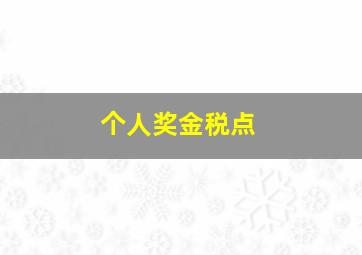 个人奖金税点